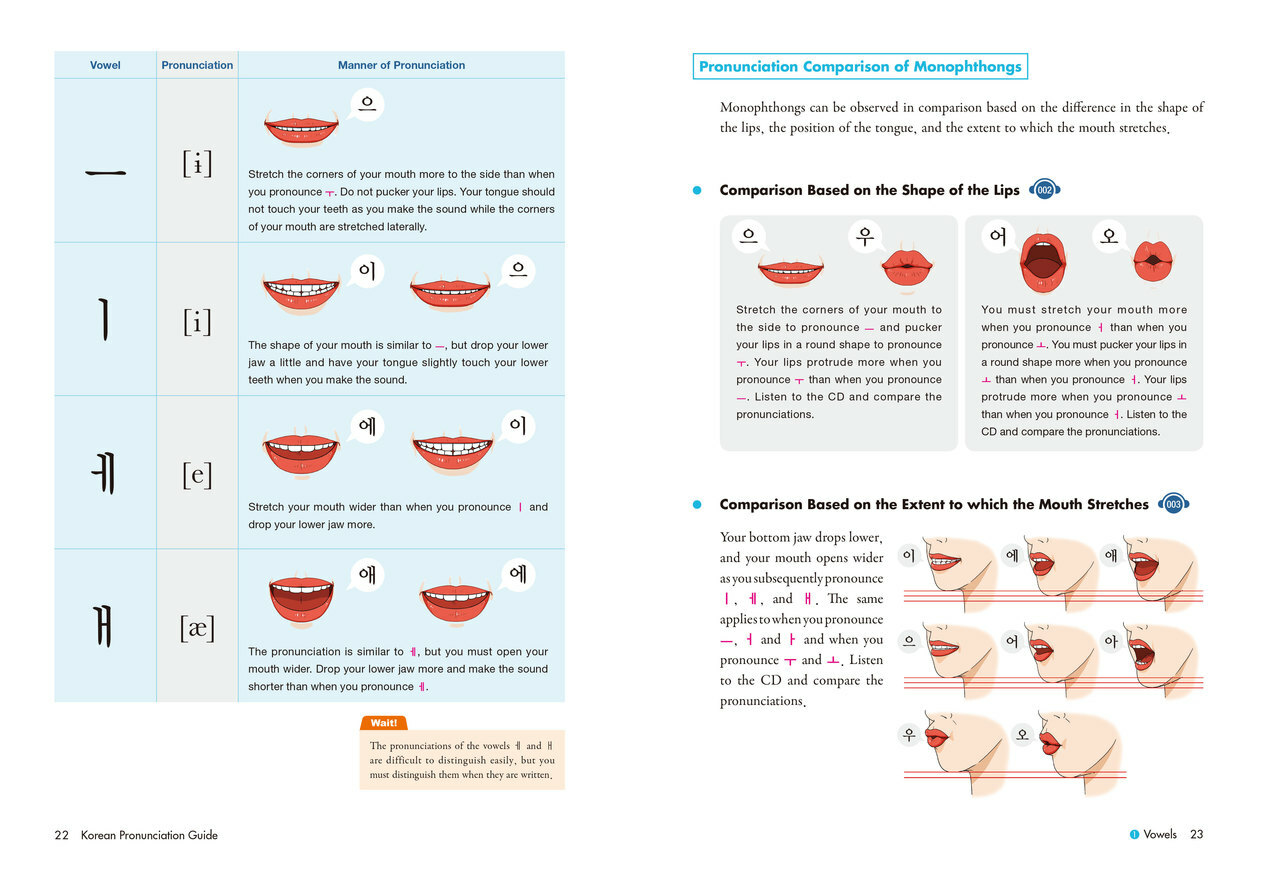 | Vowel | Pronunciation | Manner of Pronunciation |
|---|---|---|
| ㅡ | [ɨ] | 으 Stretch the corners of your mouth more to the side than when you pronounce ㅜ. Do not pucker your lips. Your tongue should not touch your teeth as you make the sound while the corners of your mouth are stretched laterally. |
| ㅣ | [i] | 이 으 The shape of your mouth is similar to ㅡ, but drop your lower jaw a little and have your tongue slightly touch your lower teeth when you make the sound. |
| ㅔ | [e] | 에 이 Stretch your mouth wider than when you pronounce ㅣ and drop your lower jaw more. |
| ㅐ | [æ] | 애 에 The pronunciation is similar to ㅔ, but you must open your mouth wider. Drop your lower jaw more and make the sound shorter than when you pronounce ㅔ. |

Wait!

The pronunciations of the vowels ㅔ and ㅐ are difficult to distinguish easily, but you must distinguish them when they are written.

22 Korean Pronunciation Guide

Pronunciation Comparison of Monophthongs

Monophthongs can be observed in comparison based on the difference in the shape of the lips, the position of the tongue, and the extent to which the mouth stretches.

• Comparison Based on the Shape of the Lips 002

으 우

Stretch the corners of your mouth to the side to pronounce ㅡ and pucker your lips in a round shape to pronounce ㅜ. Your lips protrude more when you pronounce ㅜ than when you pronounce ㅡ. Listen to the CD and compare the pronunciations.

어 오

You must stretch your mouth more when you pronounce ㅓ than when you pronounce ㅗ. You must pucker your lips in a round shape more when you pronounce ㅗ than when you pronounce ㅓ. Your lips protrude more when you pronounce ㅗ than when you pronounce ㅓ. Listen to the CD and compare the pronunciations.

• Comparison Based on the Extent to which the Mouth Stretches 003

Your bottom jaw drops lower, and your mouth opens wider as you subsequently pronounce ㅣ, ㅔ, and ㅐ. The same applies to when you pronounce ㅡ, ㅓ and ㅏ and when you pronounce ㅜ and ㅗ. Listen to the CD and compare the pronunciations.

이 에 애
으 어 아
우 오

1 Vowels 23